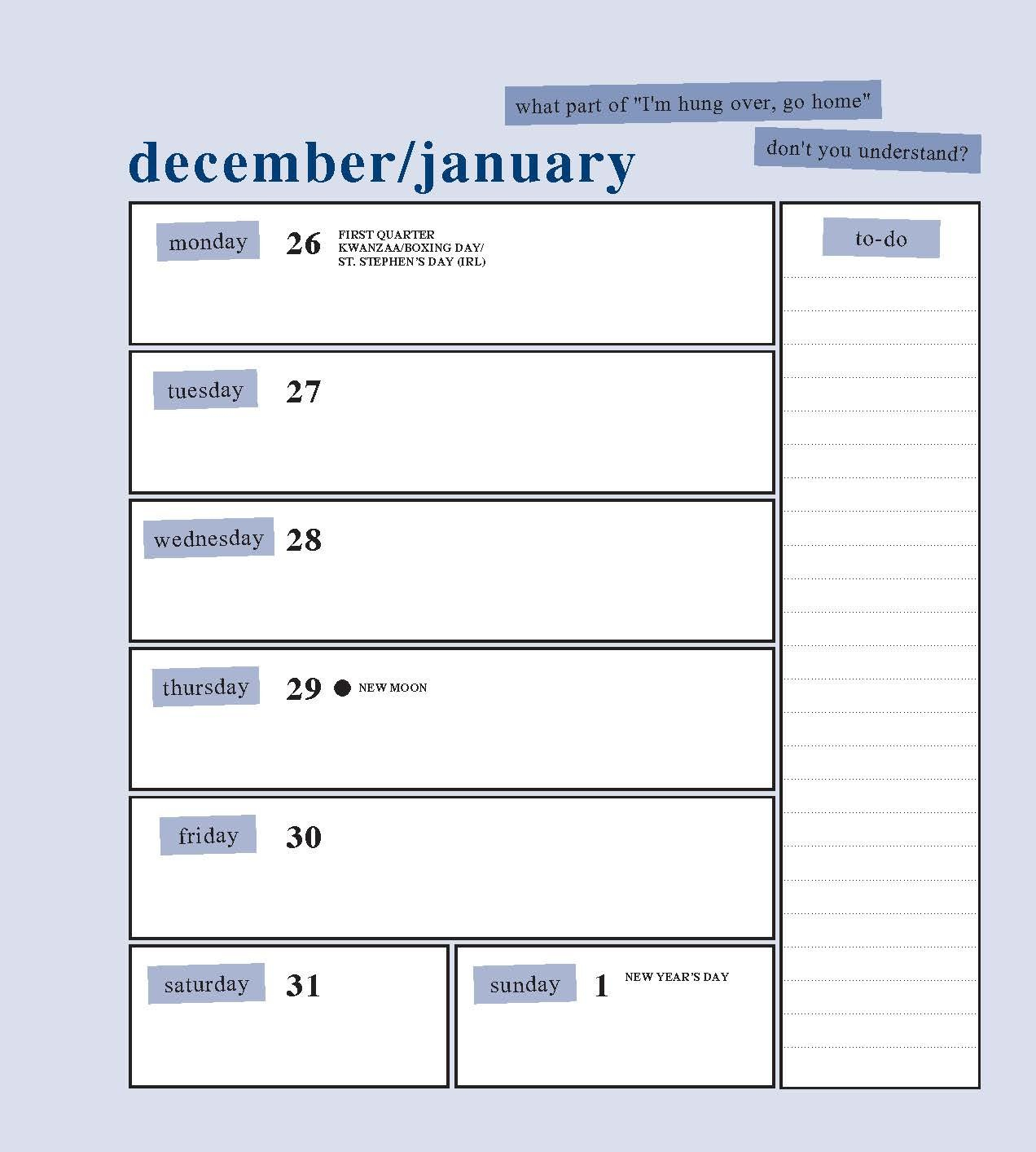 what part of "I'm hung over, go home"

don't you understand?

december/january

monday 26 FIRST QUARTER KWANZAA/BOXING DAY/ ST. STEPHEN'S DAY (IRL)

tuesday 27

wednesday 28

thursday 29 NEW MOON

friday 30

saturday 31

sunday 1 NEW YEAR'S DAY

to-do